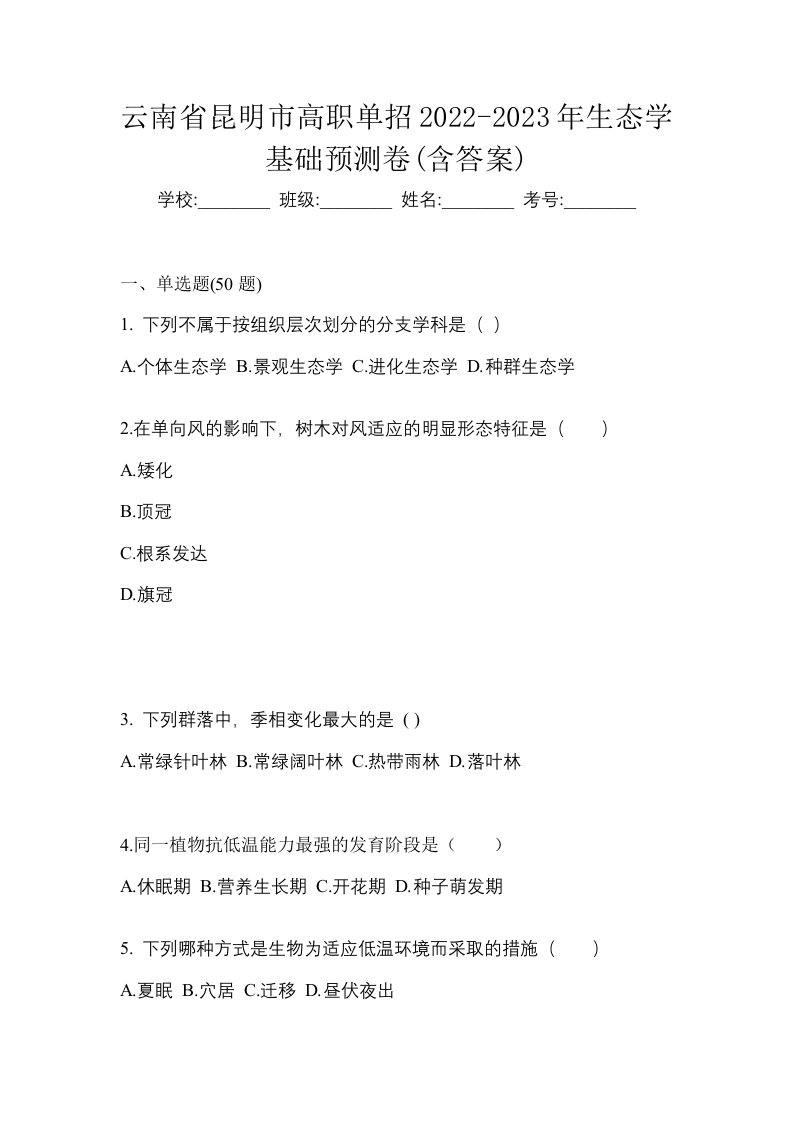 云南省昆明市高职单招2022-2023年生态学基础预测卷(含答案)

学校:________ 班级:________ 姓名:________ 考号:________

一、单选题(50 题)

1. 下列不属于按组织层次划分的分支学科是（ ）

A.个体生态学 B.景观生态学 C.进化生态学 D.种群生态学

2.在单向风的影响下，树木对风适应的明显形态特征是（　　）

A.矮化

B.顶冠

C.根系发达

D.旗冠

3. 下列群落中，季相变化最大的是 ( )

A.常绿针叶林 B.常绿阔叶林 C.热带雨林 D.落叶林

4.同一植物抗低温能力最强的发育阶段是（　　）

A.休眠期 B.营养生长期 C.开花期 D.种子萌发期

5. 下列哪种方式是生物为适应低温环境而采取的措施（　　）

A.夏眠 B.穴居 C.迁移 D.昼伏夜出